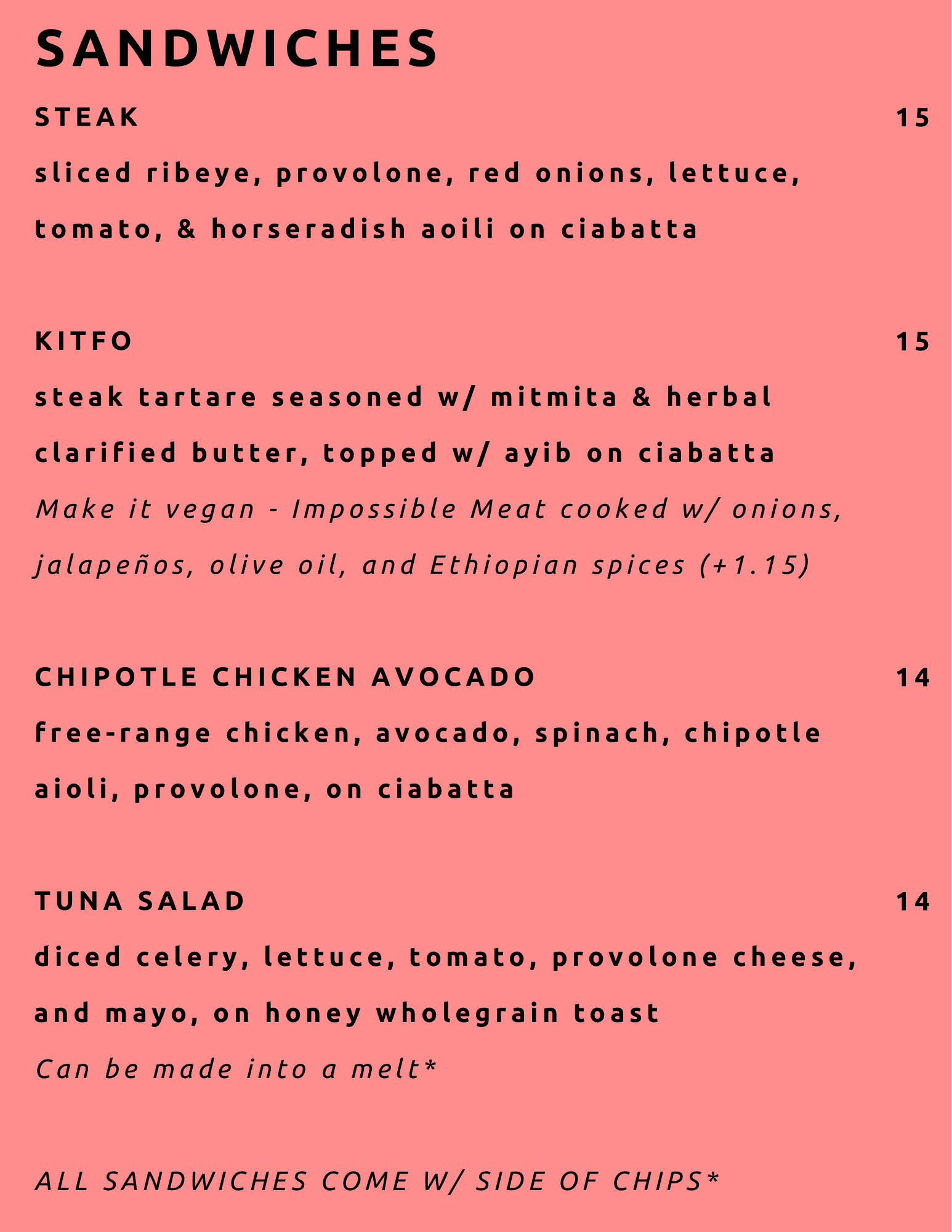 SANDWICHES

STEAK 15

sliced ribeye, provolone, red onions, lettuce, tomato, & horseradish aoili on ciabatta

KITFO 15

steak tartare seasoned w/ mitmita & herbal clarified butter, topped w/ ayib on ciabatta

Make it vegan - Impossible Meat cooked w/ onions, jalapeños, olive oil, and Ethiopian spices (+1.15)

CHIPOTLE CHICKEN AVOCADO 14

free-range chicken, avocado, spinach, chipotle aioli, provolone, on ciabatta

TUNA SALAD 14

diced celery, lettuce, tomato, provolone cheese, and mayo, on honey wholegrain toast

Can be made into a melt*

ALL SANDWICHES COME W/ SIDE OF CHIPS*